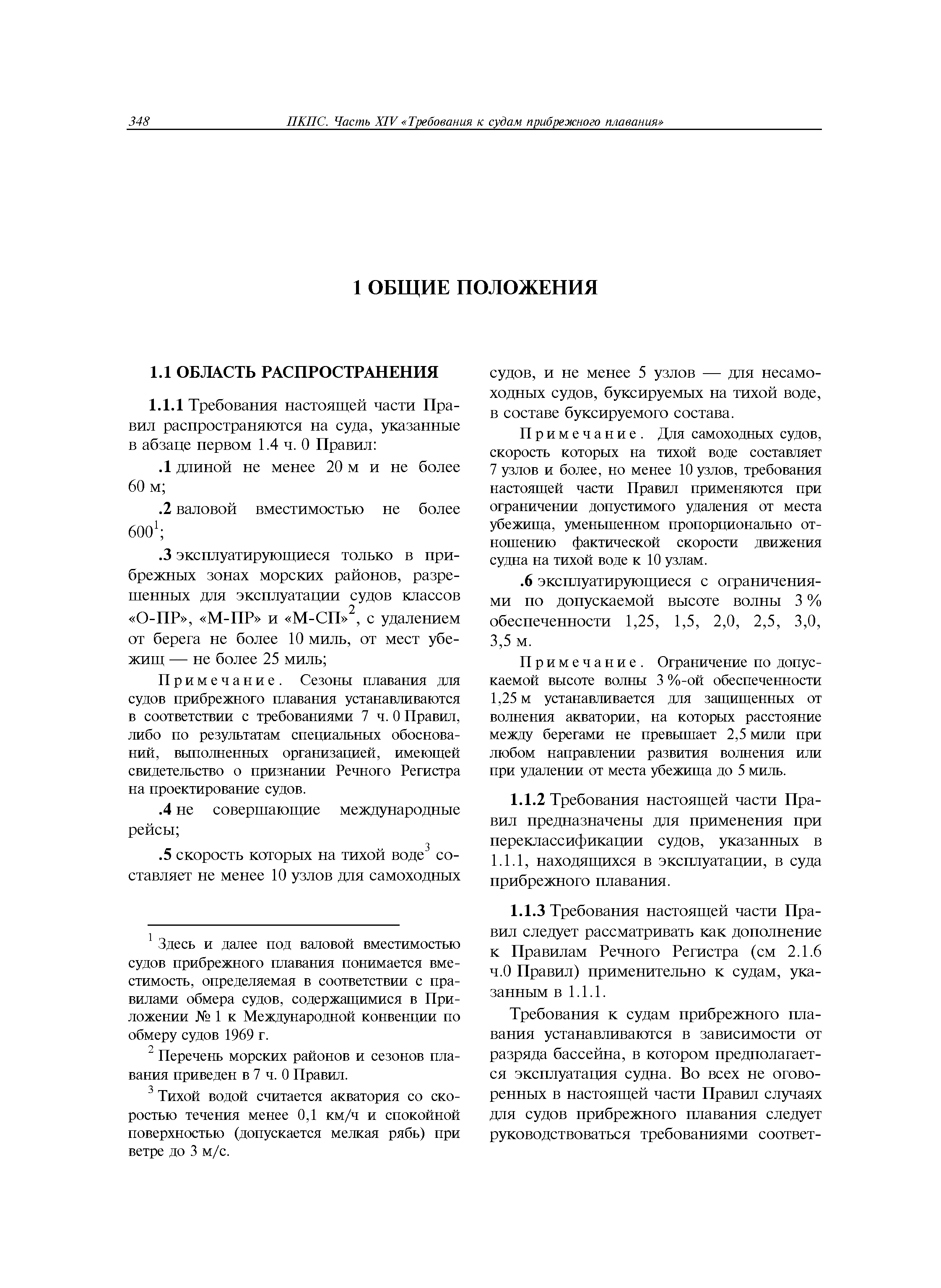 348 ПКПС. Часть XIV «Требования к судам прибрежного плавания»

1 ОБЩИЕ ПОЛОЖЕНИЯ

1.1 ОБЛАСТЬ РАСПРОСТРАНЕНИЯ

1.1.1 Требования настоящей части Правил распространяются на суда, указанные в абзаце первом 1.4 ч. 0 Правил:

.1 длиной не менее 20 м и не более 60 м;

.2 валовой вместимостью не более $600^1$;

.3 эксплуатирующиеся только в прибрежных зонах морских районов, разрешенных для эксплуатации судов классов «О-ПР», «М-ПР» и «М-СП»$^2$, с удалением от берега не более 10 миль, от мест убежищ — не более 25 миль;

Примечание. Сезоны плавания для судов прибрежного плавания устанавливаются в соответствии с требованиями 7 ч. 0 Правил, либо по результатам специальных обоснований, выполненных организацией, имеющей свидетельство о признании Речного Регистра на проектирование судов.

.4 не совершающие международные рейсы;

.5 скорость которых на тихой воде$^3$ составляет не менее 10 узлов для самоходных судов, и не менее 5 узлов — для несамоходных судов, буксируемых на тихой воде, в составе буксируемого состава.

Примечание. Для самоходных судов, скорость которых на тихой воде составляет 7 узлов и более, но менее 10 узлов, требования настоящей части Правил применяются при ограничении допустимого удаления от места убежища, уменьшенном пропорционально отношению фактической скорости движения судна на тихой воде к 10 узлам.

.6 эксплуатирующиеся с ограничениями по допускаемой высоте волны 3 % обеспеченности 1,25, 1,5, 2,0, 2,5, 3,0, 3,5 м.

Примечание. Ограничение по допускаемой высоте волны 3 %-ой обеспеченности 1,25 м устанавливается для защищенных от волнения акватории, на которых расстояние между берегами не превышает 2,5 мили при любом направлении развития волнения или при удалении от места убежища до 5 миль.

1.1.2 Требования настоящей части Правил предназначены для применения при переклассификации судов, указанных в 1.1.1, находящихся в эксплуатации, в суда прибрежного плавания.

1.1.3 Требования настоящей части Правил следует рассматривать как дополнение к Правилам Речного Регистра (см 2.1.6 ч.0 Правил) применительно к судам, указанным в 1.1.1.

Требования к судам прибрежного плавания устанавливаются в зависимости от разряда бассейна, в котором предполагается эксплуатация судна. Во всех не оговоренных в настоящей части Правил случаях для судов прибрежного плавания следует руководствоваться требованиями соответ-

$^1$ Здесь и далее под валовой вместимостью судов прибрежного плавания понимается вместимость, определяемая в соответствии с правилами обмера судов, содержащимися в Приложении № 1 к Международной конвенции по обмеру судов 1969 г.

$^2$ Перечень морских районов и сезонов плавания приведен в 7 ч. 0 Правил.

$^3$ Тихой водой считается акватория со скоростью течения менее 0,1 км/ч и спокойной поверхностью (допускается мелкая рябь) при ветре до 3 м/с.